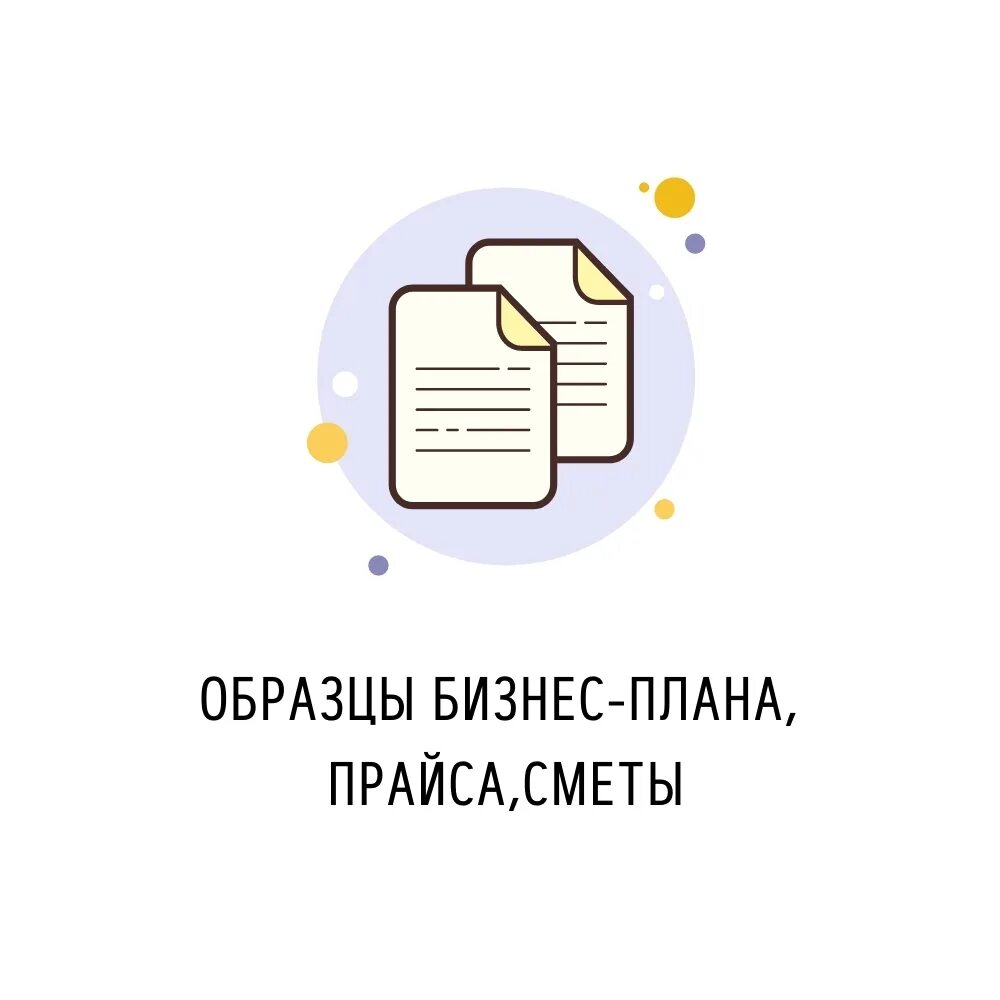 ОБРАЗЦЫ БИЗНЕС-ПЛАНА, ПРАЙСА,СМЕТЫ